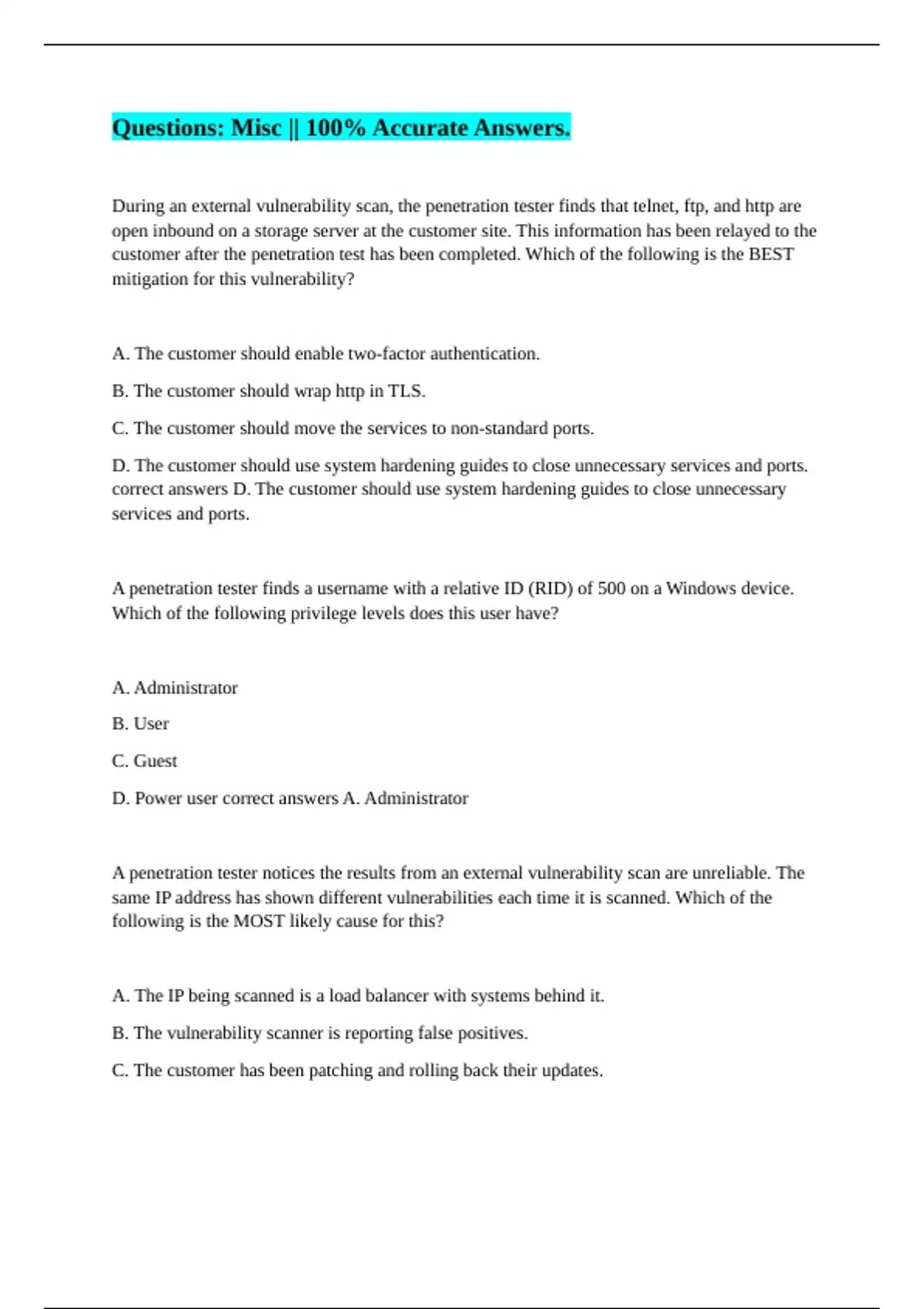 Questions: Misc || 100% Accurate Answers.

During an external vulnerability scan, the penetration tester finds that telnet, ftp, and http are open inbound on a storage server at the customer site. This information has been relayed to the customer after the penetration test has been completed. Which of the following is the BEST mitigation for this vulnerability?

A. The customer should enable two-factor authentication.

B. The customer should wrap http in TLS.

C. The customer should move the services to non-standard ports.

D. The customer should use system hardening guides to close unnecessary services and ports. correct answers D. The customer should use system hardening guides to close unnecessary services and ports.

A penetration tester finds a username with a relative ID (RID) of 500 on a Windows device. Which of the following privilege levels does this user have?

A. Administrator

B. User

C. Guest

D. Power user correct answers A. Administrator

A penetration tester notices the results from an external vulnerability scan are unreliable. The same IP address has shown different vulnerabilities each time it is scanned. Which of the following is the MOST likely cause for this?

A. The IP being scanned is a load balancer with systems behind it.

B. The vulnerability scanner is reporting false positives.

C. The customer has been patching and rolling back their updates.